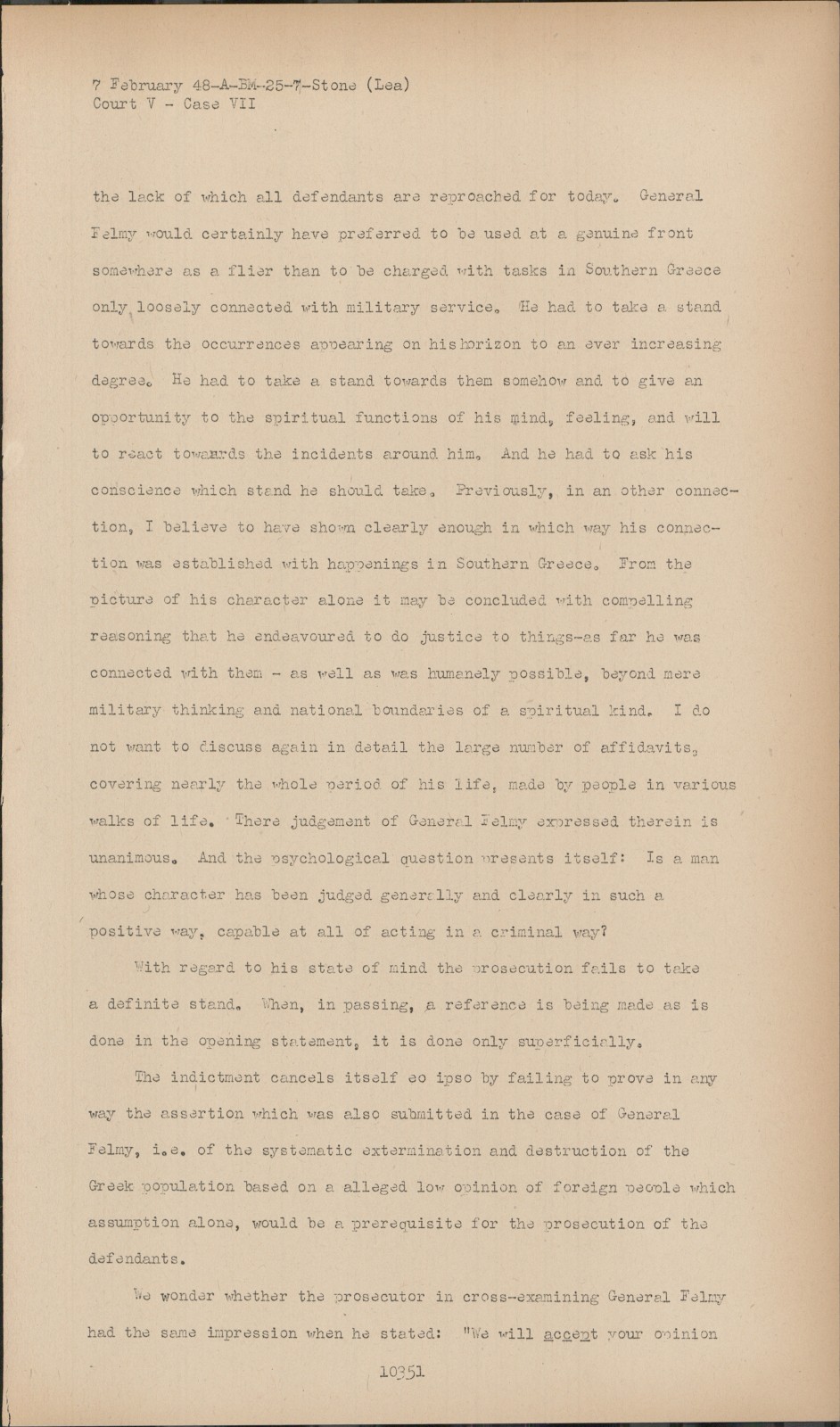 7 February 48-A-BM-25-7-Stone (Lea)
Court V - Case VII

the lack of which all defendants are reproached for today. General Felmy would certainly have preferred to be used at a genuine front somewhere as a flier than to be charged with tasks in Southern Greece only loosely connected with military service. He had to take a stand towards the occurrences appearing on his horizon to an ever increasing degree. He had to take a stand towards them somehow and to give an opportunity to the spiritual functions of his mind, feeling, and will to react towards the incidents around him. And he had to ask his conscience which stand he should take. Previously, in an other connection, I believe to have shown clearly enough in which way his connection was established with happenings in Southern Greece. From the picture of his character alone it may be concluded with compelling reasoning that he endeavoured to do justice to things-as far he was connected with them - as well as was humanely possible, beyond mere military thinking and national boundaries of a spiritual kind. I do not want to discuss again in detail the large number of affidavits, covering nearly the whole period of his life, made by people in various walks of life. There judgement of General Felmy expressed therein is unanimous. And the psychological question presents itself: Is a man whose character has been judged generally and clearly in such a positive way, capable at all of acting in a criminal way?

With regard to his state of mind the prosecution fails to take a definite stand. When, in passing, a reference is being made as is done in the opening statement, it is done only superficially.

The indictment cancels itself eo ipso by failing to prove in any way the assertion which was also submitted in the case of General Felmy, i.e. of the systematic extermination and destruction of the Greek population based on a alleged low opinion of foreign people which assumption alone, would be a prerequisite for the prosecution of the defendants.

We wonder whether the prosecutor in cross-examining General Felmy had the same impression when he stated: "We will accept your opinion

10351